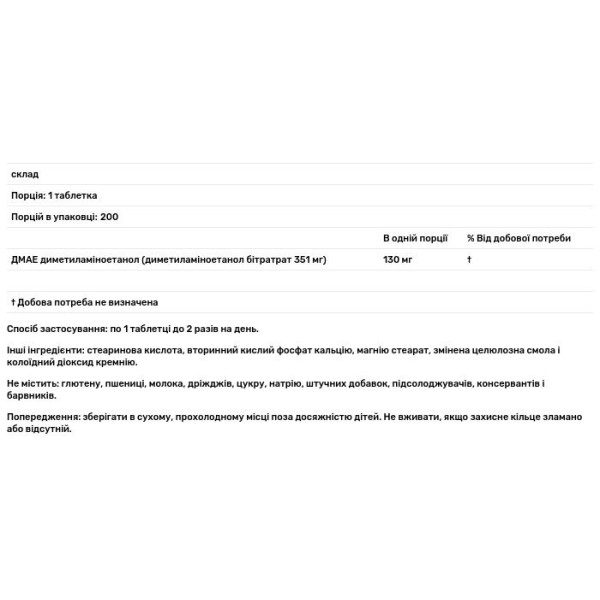 склад

Порція: 1 таблетка

Порцій в упаковці: 200

| | В одній порції | % Від добової потреби |
|---|---|---|
| ДМАЕ диметиламіноетанол (диметиламіноетанол бітратрат 351 мг) | 130 мг | † |

† Добова потреба не визначена

Спосіб застосування: по 1 таблетці до 2 разів на день.

Інші інгредієнти: стеаринова кислота, вторинний кислий фосфат кальцію, магнію стеарат, змінена целюлозна смола і колоїдний діоксид кремнію.

Не містить: глютену, пшениці, молока, дріжджів, цукру, натрію, штучних добавок, підсолоджувачів, консервантів і барвників.

Попередження: зберігати в сухому, прохолодному місці поза досяжністю дітей. Не вживати, якщо захисне кільце зламано або відсутній.